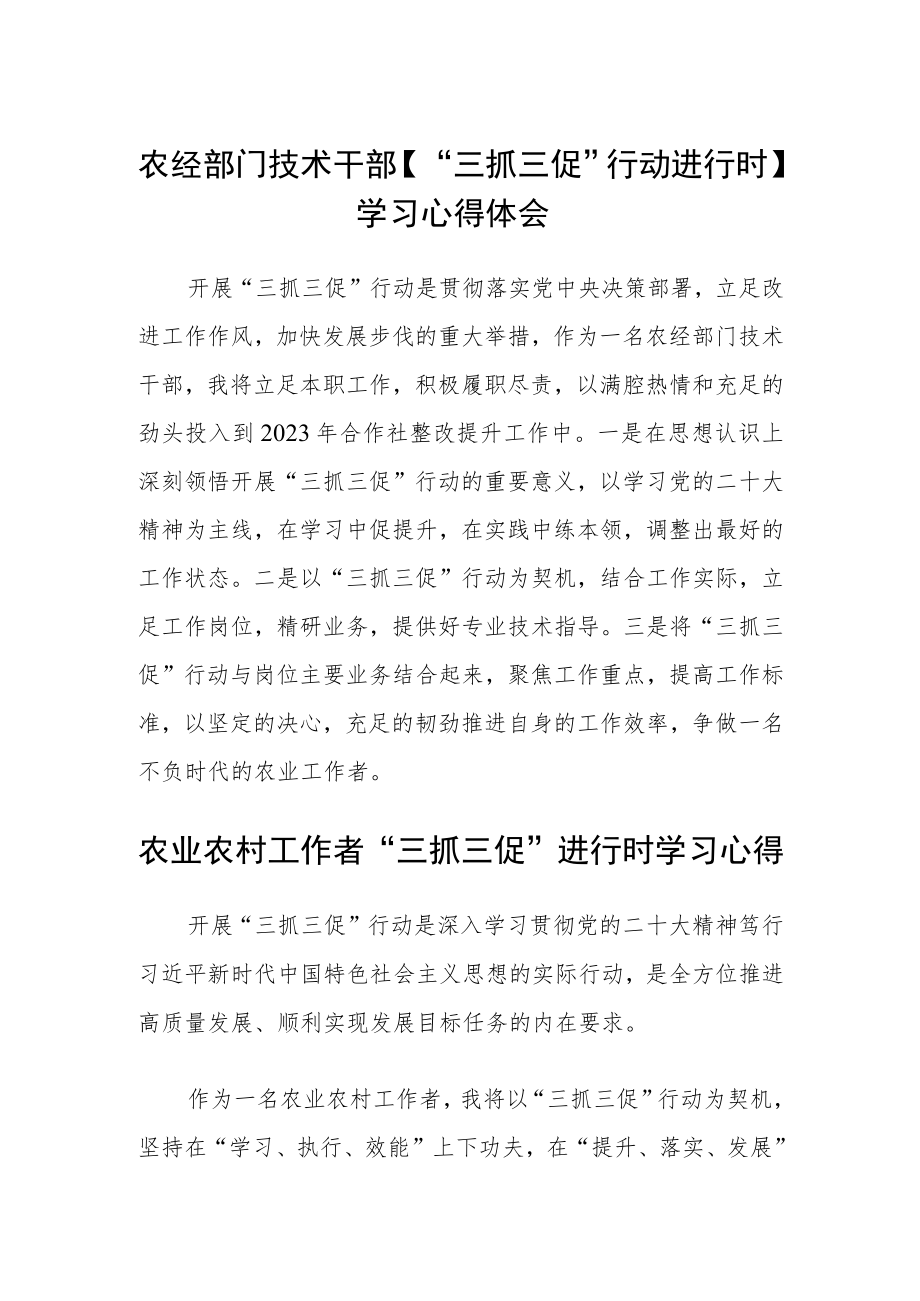 农经部门技术干部【“三抓三促”行动进行时】学习心得体会

开展“三抓三促”行动是贯彻落实党中央决策部署，立足改进工作作风，加快发展步伐的重大举措，作为一名农经部门技术干部，我将立足本职工作，积极履职尽责，以满腔热情和充足的劲头投入到2023年合作社整改提升工作中。一是在思想认识上深刻领悟开展“三抓三促”行动的重要意义，以学习党的二十大精神为主线，在学习中促提升，在实践中练本领，调整出最好的工作状态。二是以“三抓三促”行动为契机，结合工作实际，立足工作岗位，精研业务，提供好专业技术指导。三是将“三抓三促”行动与岗位主要业务结合起来，聚焦工作重点，提高工作标准，以坚定的决心，充足的韧劲推进自身的工作效率，争做一名不负时代的农业工作者。

农业农村工作者“三抓三促”进行时学习心得

开展“三抓三促”行动是深入学习贯彻党的二十大精神笃行习近平新时代中国特色社会主义思想的实际行动，是全方位推进高质量发展、顺利实现发展目标任务的内在要求。

作为一名农业农村工作者，我将以“三抓三促”行动为契机，坚持在“学习、执行、效能”上下功夫，在“提升、落实、发展”